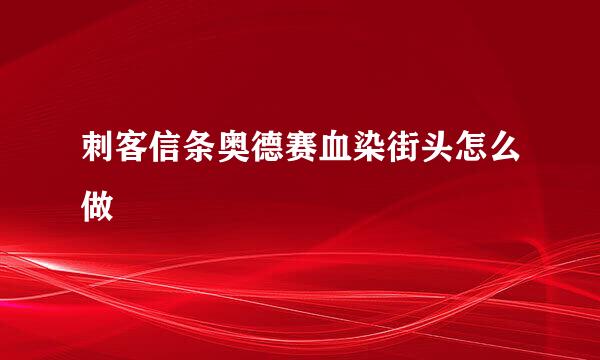 刺客信条奥德赛血染街头怎么做